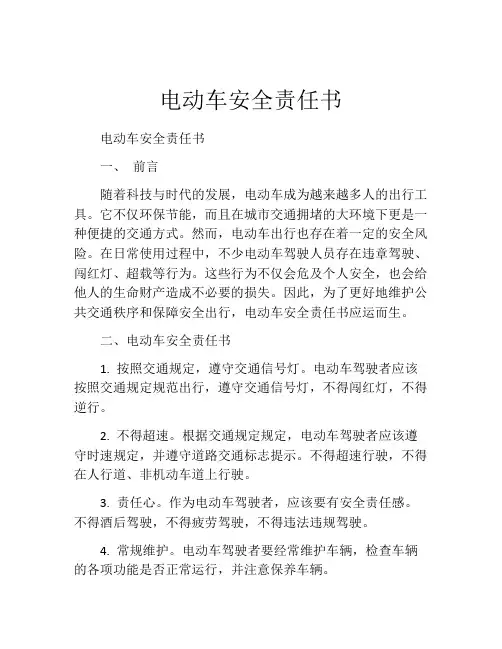 电动车安全责任书

电动车安全责任书

一、 前言

随着科技与时代的发展，电动车成为越来越多人的出行工具。它不仅环保节能，而且在城市交通拥堵的大环境下更是一种便捷的交通方式。然而，电动车出行也存在着一定的安全风险。在日常使用过程中，不少电动车驾驶人员存在违章驾驶、闯红灯、超载等行为。这些行为不仅会危及个人安全，也会给他人的生命财产造成不必要的损失。因此，为了更好地维护公共交通秩序和保障安全出行，电动车安全责任书应运而生。

二、电动车安全责任书

1. 按照交通规定，遵守交通信号灯。电动车驾驶者应该按照交通规定规范出行，遵守交通信号灯，不得闯红灯，不得逆行。

2. 不得超速。根据交通规定规定，电动车驾驶者应该遵守时速规定，并遵守道路交通标志提示。不得超速行驶，不得在人行道、非机动车道上行驶。

3. 责任心。作为电动车驾驶者，应该要有安全责任感。不得酒后驾驶，不得疲劳驾驶，不得违法违规驾驶。

4. 常规维护。电动车驾驶者要经常维护车辆，检查车辆的各项功能是否正常运行，并注意保养车辆。